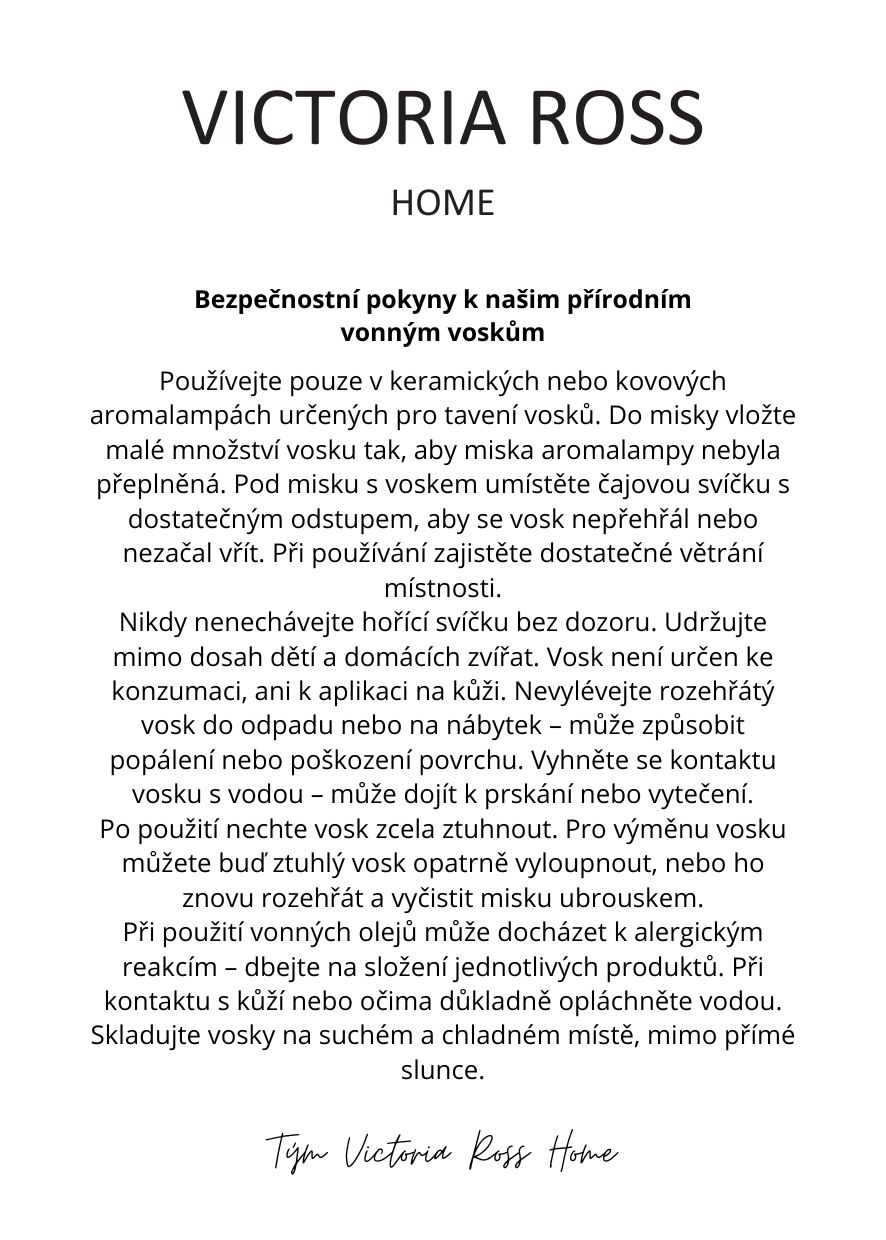 VICTORIA ROSS

HOME

Bezpečnostní pokyny k našim přírodním vonným voskům

Používejte pouze v keramických nebo kovových aromalampách určených pro tavení vosků. Do misky vložte malé množství vosku tak, aby miska aromalampy nebyla přeplněná. Pod misku s voskem umístěte čajovou svíčku s dostatečným odstupem, aby se vosk nepřehřál nebo nezačal vřít. Při používání zajistěte dostatečné větrání místnosti.
Nikdy nenechávejte hořící svíčku bez dozoru. Udržujte mimo dosah dětí a domácích zvířat. Vosk není určen ke konzumaci, ani k aplikaci na kůži. Nevylévejte rozehřátý vosk do odpadu nebo na nábytek – může způsobit popálení nebo poškození povrchu. Vyhněte se kontaktu vosku s vodou – může dojít k prskání nebo vytečení.
Po použití nechte vosk zcela ztuhnout. Pro výměnu vosku můžete buď ztuhlý vosk opatrně vyloupnout, nebo ho znovu rozehřát a vyčistit misku ubrouskem.
Při použití vonných olejů může docházet k alergickým reakcím – dbejte na složení jednotlivých produktů. Při kontaktu s kůží nebo očima důkladně opláchněte vodou.
Skladujte vosky na suchém a chladném místě, mimo přímé slunce.

Tým Victoria Ross Home